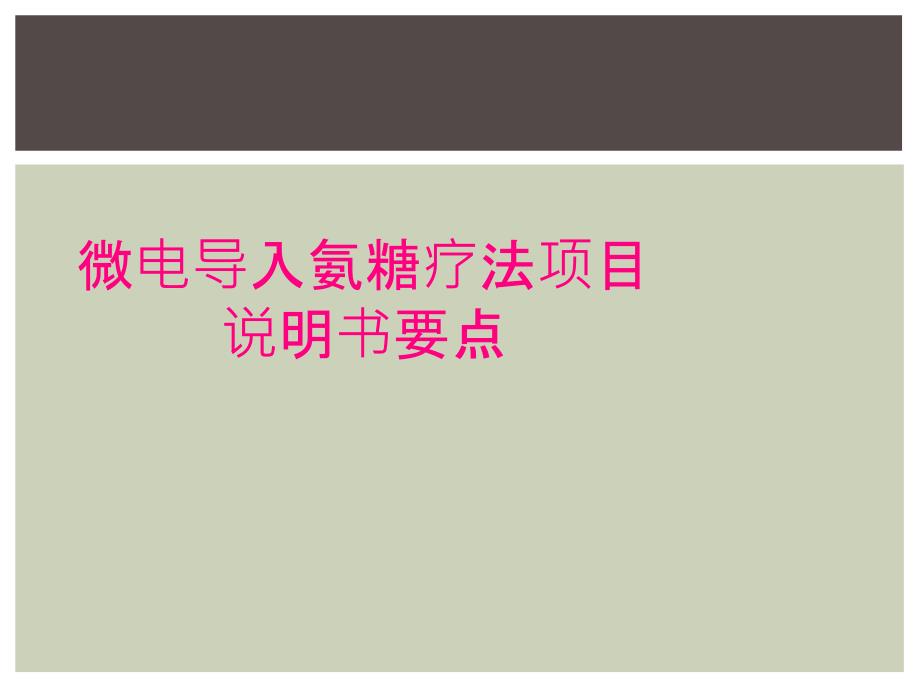 微电导入氨糖疗法项目
说明书要点